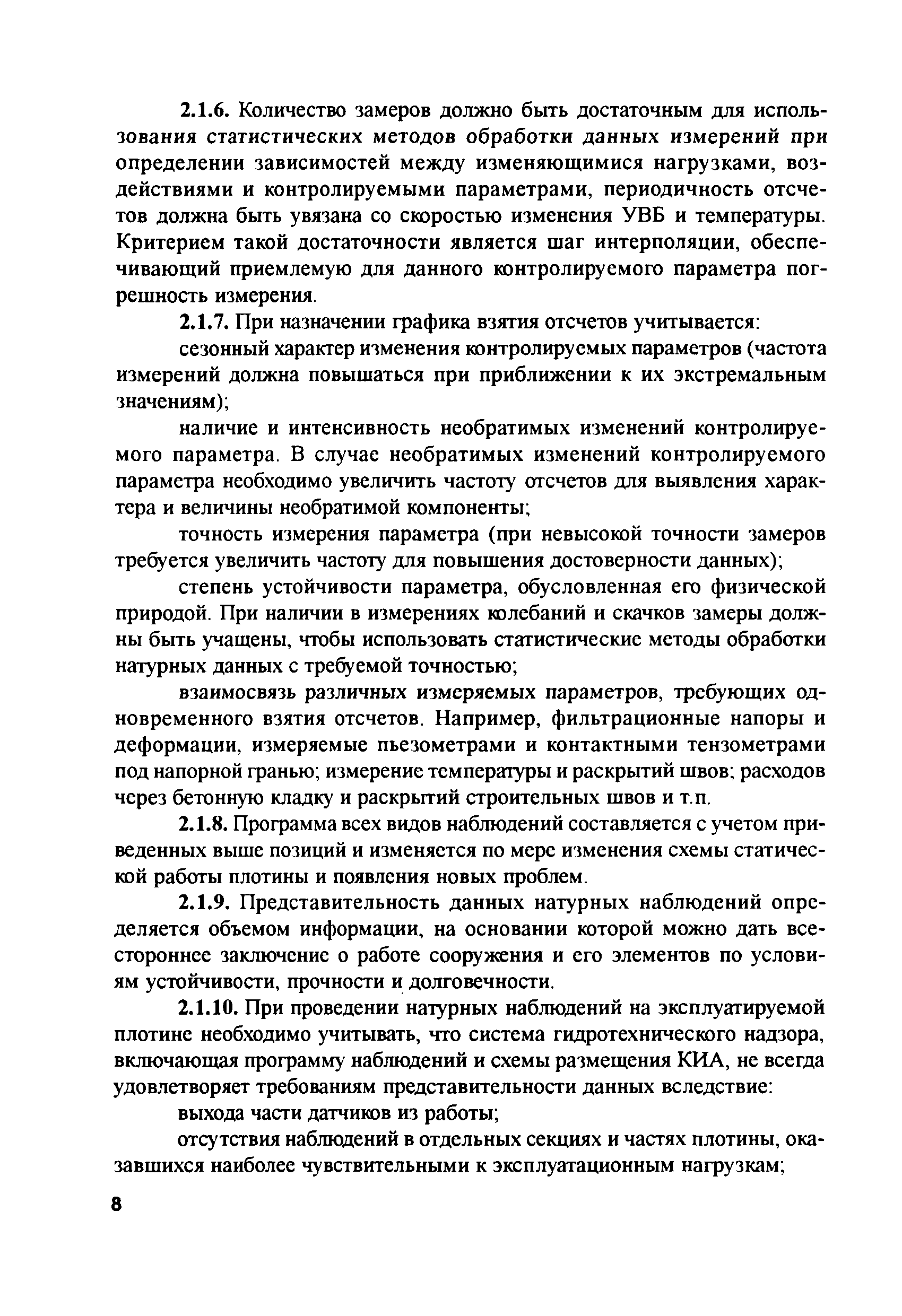 2.1.6. Количество замеров должно быть достаточным для использования статистических методов обработки данных измерений при определении зависимостей между изменяющимися нагрузками, воздействиями и контролируемыми параметрами, периодичность отсчетов должна быть увязана со скоростью изменения УВБ и температуры. Критерием такой достаточности является шаг интерполяции, обеспечивающий приемлемую для данного контролируемого параметра погрешность измерения.

2.1.7. При назначении графика взятия отсчетов учитывается:

сезонный характер изменения контролируемых параметров (частота измерений должна повышаться при приближении к их экстремальным значениям);

наличие и интенсивность необратимых изменений контролируемого параметра. В случае необратимых изменений контролируемого параметра необходимо увеличить частоту отсчетов для выявления характера и величины необратимой компоненты;

точность измерения параметра (при невысокой точности замеров требуется увеличить частоту для повышения достоверности данных);

степень устойчивости параметра, обусловленная его физической природой. При наличии в измерениях колебаний и скачков замеры должны быть учащены, чтобы использовать статистические методы обработки натурных данных с требуемой точностью;

взаимосвязь различных измеряемых параметров, требующих одновременного взятия отсчетов. Например, фильтрационные напоры и деформации, измеряемые пьезометрами и контактными тензометрами под напорной гранью; измерение температуры и раскрытий швов; расходов через бетонную кладку и раскрытий строительных швов и т.п.

2.1.8. Программа всех видов наблюдений составляется с учетом приведенных выше позиций и изменяется по мере изменения схемы статической работы плотины и появления новых проблем.

2.1.9. Представительность данных натурных наблюдений определяется объемом информации, на основании которой можно дать всестороннее заключение о работе сооружения и его элементов по условиям устойчивости, прочности и долговечности.

2.1.10. При проведении натурных наблюдений на эксплуатируемой плотине необходимо учитывать, что система гидротехнического надзора, включающая программу наблюдений и схемы размещения КИА, не всегда удовлетворяет требованиям представительности данных вследствие:

выхода части датчиков из работы;

отсутствия наблюдений в отдельных секциях и частях плотины, оказавшихся наиболее чувствительными к эксплуатационным нагрузкам;

8